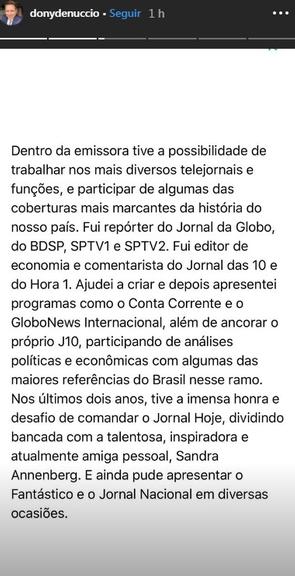 donydenuccio • Seguir 1 h

Dentro da emissora tive a possibilidade de trabalhar nos mais diversos telejornais e funções, e participar de algumas das coberturas mais marcantes da história do nosso país. Fui repórter do Jornal da Globo, do BDSP, SPTV1 e SPTV2. Fui editor de economia e comentarista do Jornal das 10 e do Hora 1. Ajudei a criar e depois apresentei programas como o Conta Corrente e o GloboNews Internacional, além de ancorar o próprio J10, participando de análises políticas e econômicas com algumas das maiores referências do Brasil nesse ramo. Nos últimos dois anos, tive a imensa honra e desafio de comandar o Jornal Hoje, dividindo bancada com a talentosa, inspiradora e atualmente amiga pessoal, Sandra Annenberg. E ainda pude apresentar o Fantástico e o Jornal Nacional em diversas ocasiões.